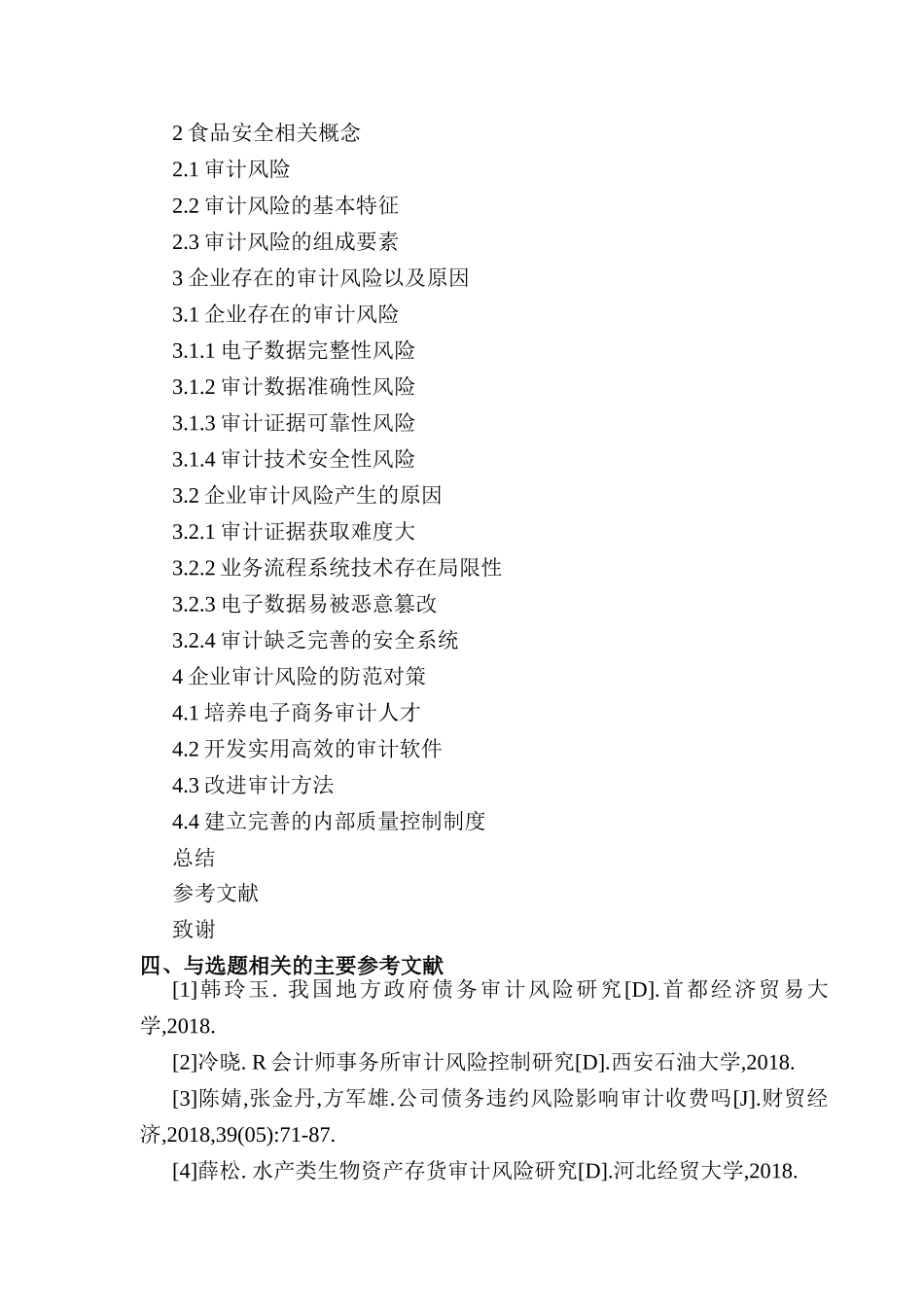 2 食品安全相关概念
2.1 审计风险
2.2 审计风险的基本特征
2.3 审计风险的组成要素
3 企业存在的审计风险以及原因
3.1 企业存在的审计风险
3.1.1 电子数据完整性风险
3.1.2 审计数据准确性风险
3.1.3 审计证据可靠性风险
3.1.4 审计技术安全性风险
3.2 企业审计风险产生的原因
3.2.1 审计证据获取难度大
3.2.2 业务流程系统技术存在局限性
3.2.3 电子数据易被恶意篡改
3.2.4 审计缺乏完善的安全系统
4 企业审计风险的防范对策
4.1 培养电子商务审计人才
4.2 开发实用高效的审计软件
4.3 改进审计方法
4.4 建立完善的内部质量控制制度
总结
参考文献
致谢
四、与选题相关的主要参考文献
[1]韩玲玉. 我国地方政府债务审计风险研究[D].首都经济贸易大学,2018.
[2]冷晓. R 会计师事务所审计风险控制研究[D].西安石油大学,2018.
[3]陈婧,张金丹,方军雄.公司债务违约风险影响审计收费吗[J].财贸经济,2018,39(05):71-87.
[4]薛松. 水产类生物资产存货审计风险研究[D].河北经贸大学,2018.